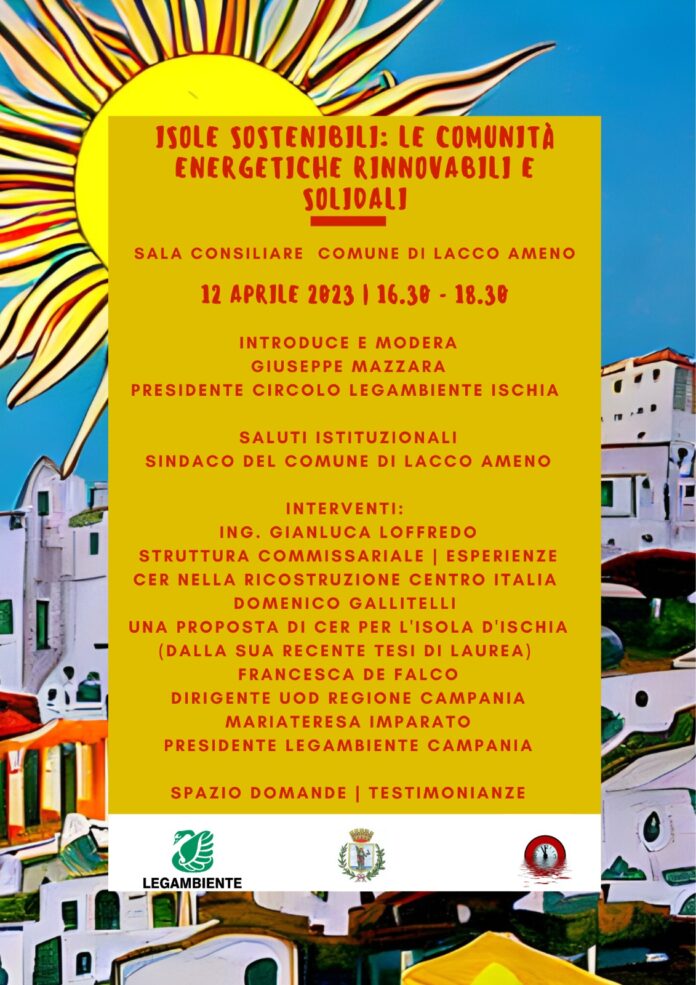 ISOLE SOSTENIBILI: LE COMUNITÀ ENERGETICHE RINNOVABILI E SOLIDALI

SALA CONSILIARE COMUNE DI LACCO AMENO

12 APRILE 2023 | 16.30 - 18.30

INTRODUCE E MODERA
GIUSEPPE MAZZARA
PRESIDENTE CIRCOLO LEGAMBIENTE ISCHIA

SALUTI ISTITUZIONALI
SINDACO DEL COMUNE DI LACCO AMENO

INTERVENTI:
ING. GIANLUCA LOFFREDO
STRUTTURA COMMISSARIALE | ESPERIENZE CER NELLA RICOSTRUZIONE CENTRO ITALIA
DOMENICO GALLITELLI
UNA PROPOSTA DI CER PER L'ISOLA D'ISCHIA (DALLA SUA RECENTE TESI DI LAUREA)
FRANCESCA DE FALCO
DIRIGENTE UOD REGIONE CAMPANIA
MARIATERESA IMPARATO
PRESIDENTE LEGAMBIENTE CAMPANIA

SPAZIO DOMANDE | TESTIMONIANZE

LEGAMBIENTE